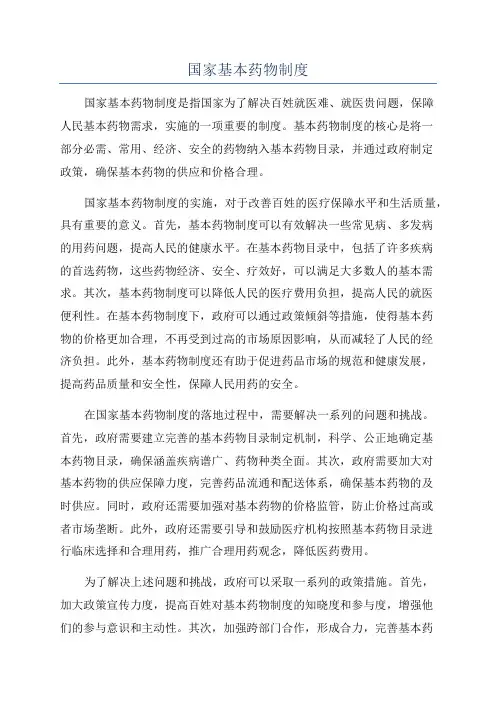 国家基本药物制度

国家基本药物制度是指国家为了解决百姓就医难、就医贵问题，保障人民基本药物需求，实施的一项重要的制度。基本药物制度的核心是将一部分必需、常用、经济、安全的药物纳入基本药物目录，并通过政府制定政策，确保基本药物的供应和价格合理。

国家基本药物制度的实施，对于改善百姓的医疗保障水平和生活质量，具有重要的意义。首先，基本药物制度可以有效解决一些常见病、多发病的用药问题，提高人民的健康水平。在基本药物目录中，包括了许多疾病的首选药物，这些药物经济、安全、疗效好，可以满足大多数人的基本需求。其次，基本药物制度可以降低人民的医疗费用负担，提高人民的就医便利性。在基本药物制度下，政府可以通过政策倾斜等措施，使得基本药物的价格更加合理，不再受到过高的市场原因影响，从而减轻了人民的经济负担。此外，基本药物制度还有助于促进药品市场的规范和健康发展，提高药品质量和安全性，保障人民用药的安全。

在国家基本药物制度的落地过程中，需要解决一系列的问题和挑战。首先，政府需要建立完善的基本药物目录制定机制，科学、公正地确定基本药物目录，确保涵盖疾病谱广、药物种类全面。其次，政府需要加大对基本药物的供应保障力度，完善药品流通和配送体系，确保基本药物的及时供应。同时，政府还需要加强对基本药物的价格监管，防止价格过高或者市场垄断。此外，政府还需要引导和鼓励医疗机构按照基本药物目录进行临床选择和合理用药，推广合理用药观念，降低医药费用。

为了解决上述问题和挑战，政府可以采取一系列的政策措施。首先，加大政策宣传力度，提高百姓对基本药物制度的知晓度和参与度，增强他们的参与意识和主动性。其次，加强跨部门合作，形成合力，完善基本药